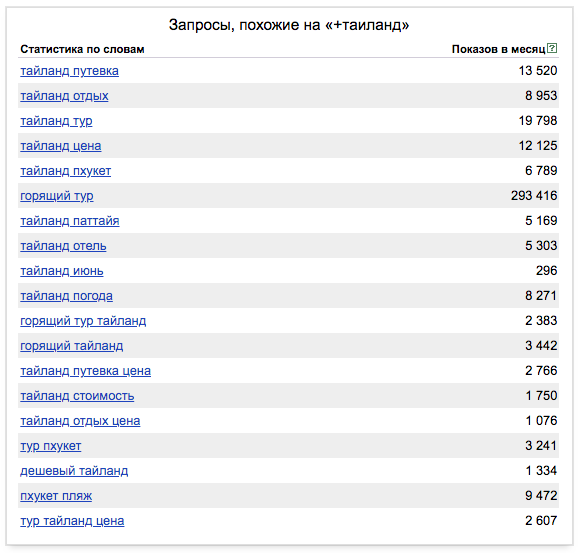 Запросы, похожие на «+таиланд»

| Статистика по словам | Показов в месяц ? |
|---|---|
| тайланд путевка | 13 520 |
| тайланд отдых | 8 953 |
| тайланд тур | 19 798 |
| тайланд цена | 12 125 |
| тайланд пхукет | 6 789 |
| горящий тур | 293 416 |
| тайланд паттайя | 5 169 |
| тайланд отель | 5 303 |
| тайланд июнь | 296 |
| тайланд погода | 8 271 |
| горящий тур тайланд | 2 383 |
| горящий тайланд | 3 442 |
| тайланд путевка цена | 2 766 |
| тайланд стоимость | 1 750 |
| тайланд отдых цена | 1 076 |
| тур пхукет | 3 241 |
| дешевый тайланд | 1 334 |
| пхукет пляж | 9 472 |
| тур тайланд цена | 2 607 |